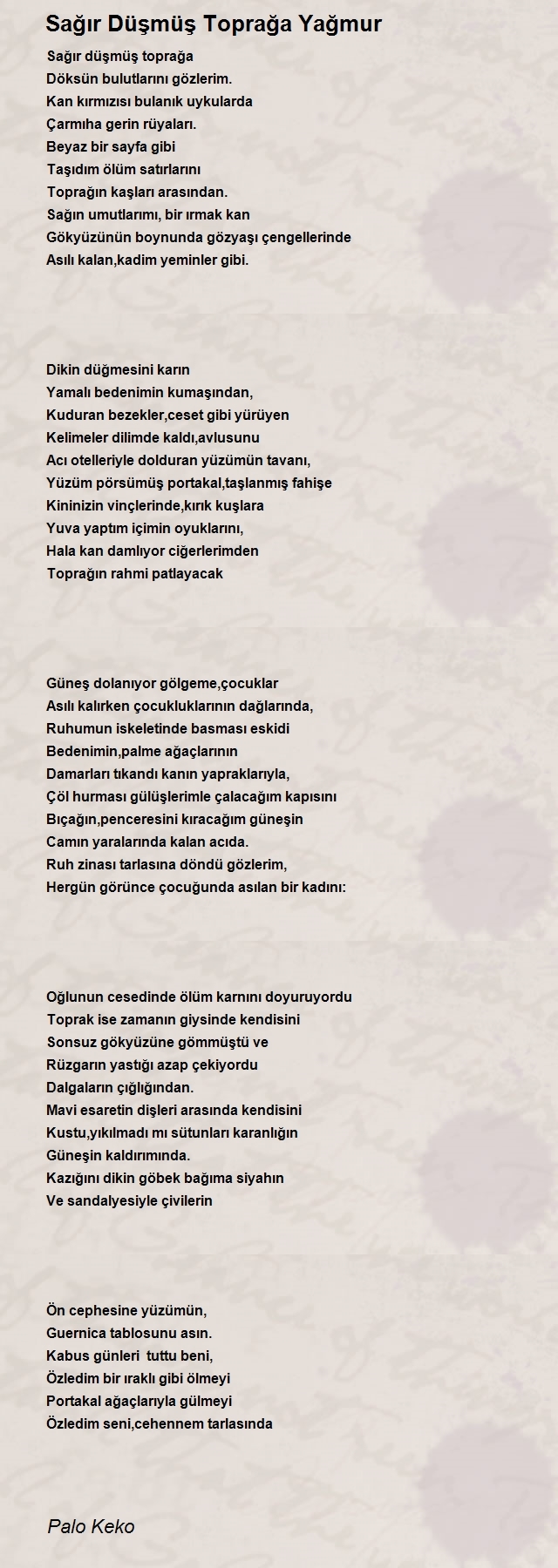 Sağır Düşmüş Toprağa Yağmur

Sağır düşmüş toprağa
Döksün bulutlarını gözlerim.
Kan kırmızısı bulanık uykularda
Çarmıha gerin rüyaları.
Beyaz bir sayfa gibi
Taşıdım ölüm satırlarını
Toprağın kaşları arasından.
Sağın umutlarımı, bir ırmak kan
Gökyüzünün boynunda gözyaşı çengellerinde
Asılı kalan,kadim yeminler gibi.

Dikin düğmesini karın
Yamalı bedenimin kumaşından,
Kuduran bezekler,ceset gibi yürüyen
Kelimeler dilimde kaldı,avlusunu
Acı otelleriyle dolduran yüzümün tavanı,
Yüzüm pörsümüş portakal,taşlanmış fahişe
Kininizin vinçlerinde,kırık kuşlara
Yuva yaptım içimin oyuklarını,
Hala kan damlıyor ciğerlerimden
Toprağın rahmi patlayacak

Güneş dolanıyor gölgeme,çocuklar
Asılı kalırken çocukluklarının dağlarında,
Ruhumun iskeletinde basması eskidi
Bedenimin,palme ağaçlarının
Damarları tıkandı kanın yapraklarıyla,
Çöl hurması gülüşlerimle çalacağım kapısını
Bıçağın,penceresini kıracağım güneşin
Camın yaralarında kalan acıda.
Ruh zinası tarlasına döndü gözlerim,
Hergün görünce çocuğunda asılan bir kadını:

Oğlunun cesedinde ölüm karnını doyuruyordu
Toprak ise zamanın giysinde kendisini
Sonsuz gökyüzüne gömmüştü ve
Rüzgarın yastığı azap çekiyordu
Dalgaların çığlığından.
Mavi esaretin dişleri arasında kendisini
Kustu,yıkılmadı mı sütunları karanlığın
Güneşin kaldırımında.
Kazığını dikin göbek bağıma siyahın
Ve sandalyesiyle çivilerin

Ön cephesine yüzümün,
Guernica tablosunu asın.
Kabus günleri tuttu beni,
Özledim bir ıraklı gibi ölmeyi
Portakal ağaçlarıyla gülmeyi
Özledim seni,cehennem tarlasında

Palo Keko